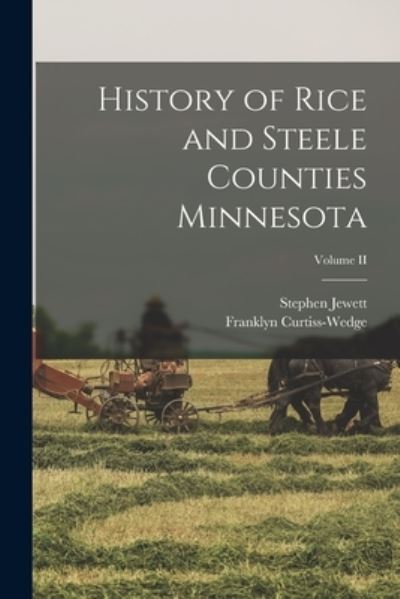 History of Rice and Steele Counties Minnesota

Volume II

Stephen Jewett
Franklyn Curtiss-Wedge